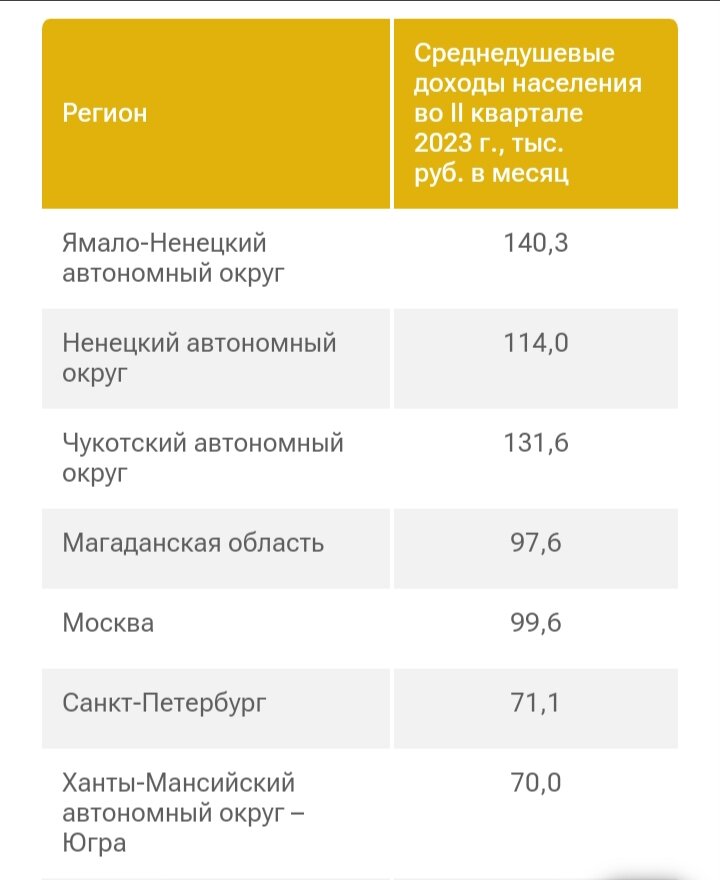 | Регион | Среднедушевые доходы населения во II квартале 2023 г., тыс. руб. в месяц |
|---|---|
| Ямало-Ненецкий автономный округ | 140,3 |
| Ненецкий автономный округ | 114,0 |
| Чукотский автономный округ | 131,6 |
| Магаданская область | 97,6 |
| Москва | 99,6 |
| Санкт-Петербург | 71,1 |
| Ханты-Мансийский автономный округ – Югра | 70,0 |